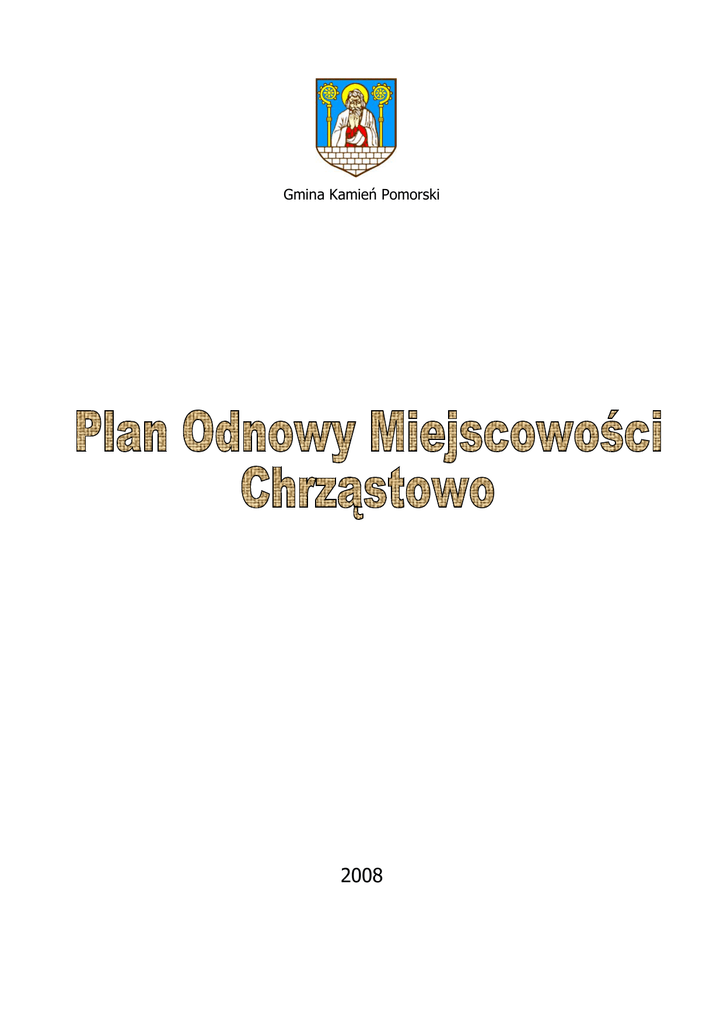 Gmina Kamień Pomorski

Plan Odnowy Miejscowości Chrząstowo

2008